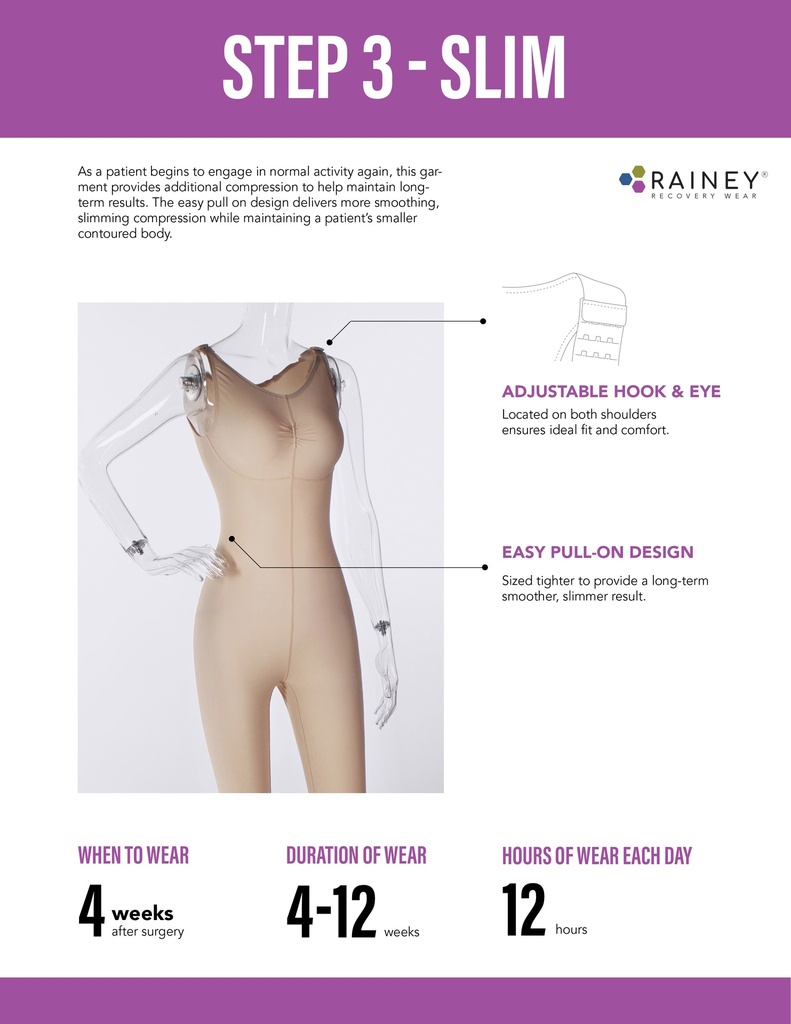 STEP 3 - SLIM

As a patient begins to engage in normal activity again, this garment provides additional compression to help maintain long-term results. The easy pull on design delivers more smoothing, slimming compression while maintaining a patient's smaller contoured body.

RAINEY®
RECOVERY WEAR

ADJUSTABLE HOOK & EYE
Located on both shoulders ensures ideal fit and comfort.

EASY PULL-ON DESIGN
Sized tighter to provide a long-term smoother, slimmer result.

WHEN TO WEAR
4 weeks after surgery

DURATION OF WEAR
4-12 weeks

HOURS OF WEAR EACH DAY
12 hours